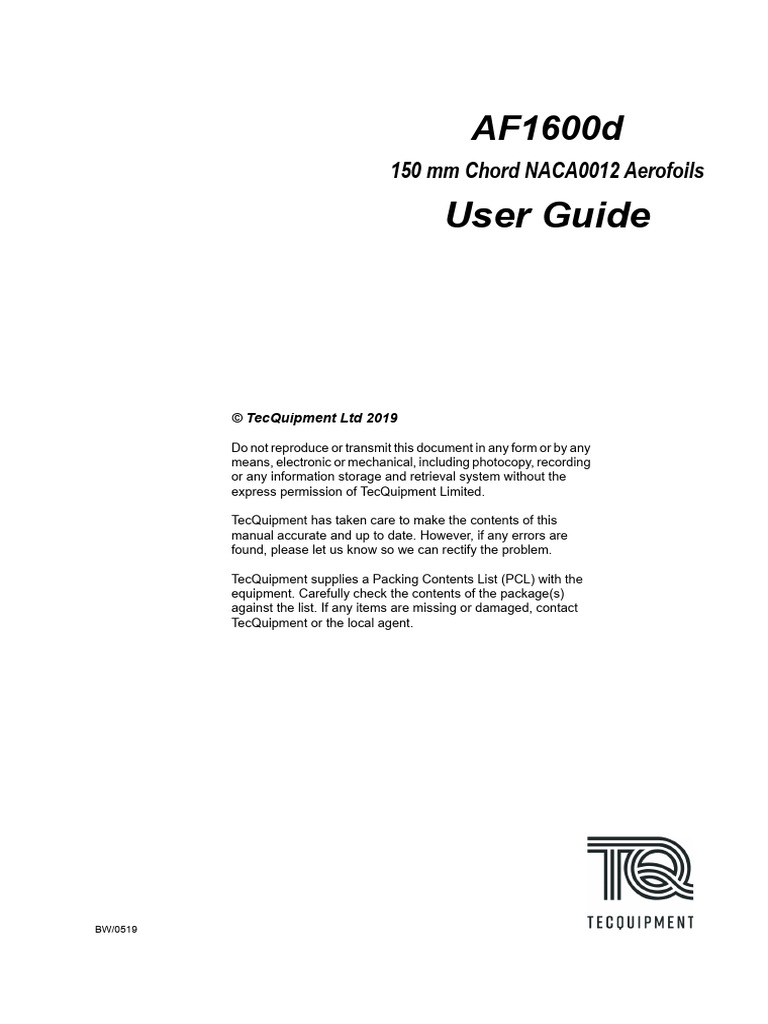 AF1600d

150 mm Chord NACA0012 Aerofoils

User Guide

© TecQuipment Ltd 2019

Do not reproduce or transmit this document in any form or by any means, electronic or mechanical, including photocopy, recording or any information storage and retrieval system without the express permission of TecQuipment Limited.

TecQuipment has taken care to make the contents of this manual accurate and up to date. However, if any errors are found, please let us know so we can rectify the problem.

TecQuipment supplies a Packing Contents List (PCL) with the equipment. Carefully check the contents of the package(s) against the list. If any items are missing or damaged, contact TecQuipment or the local agent.

TQ

TECQUIPMENT

BW/0519